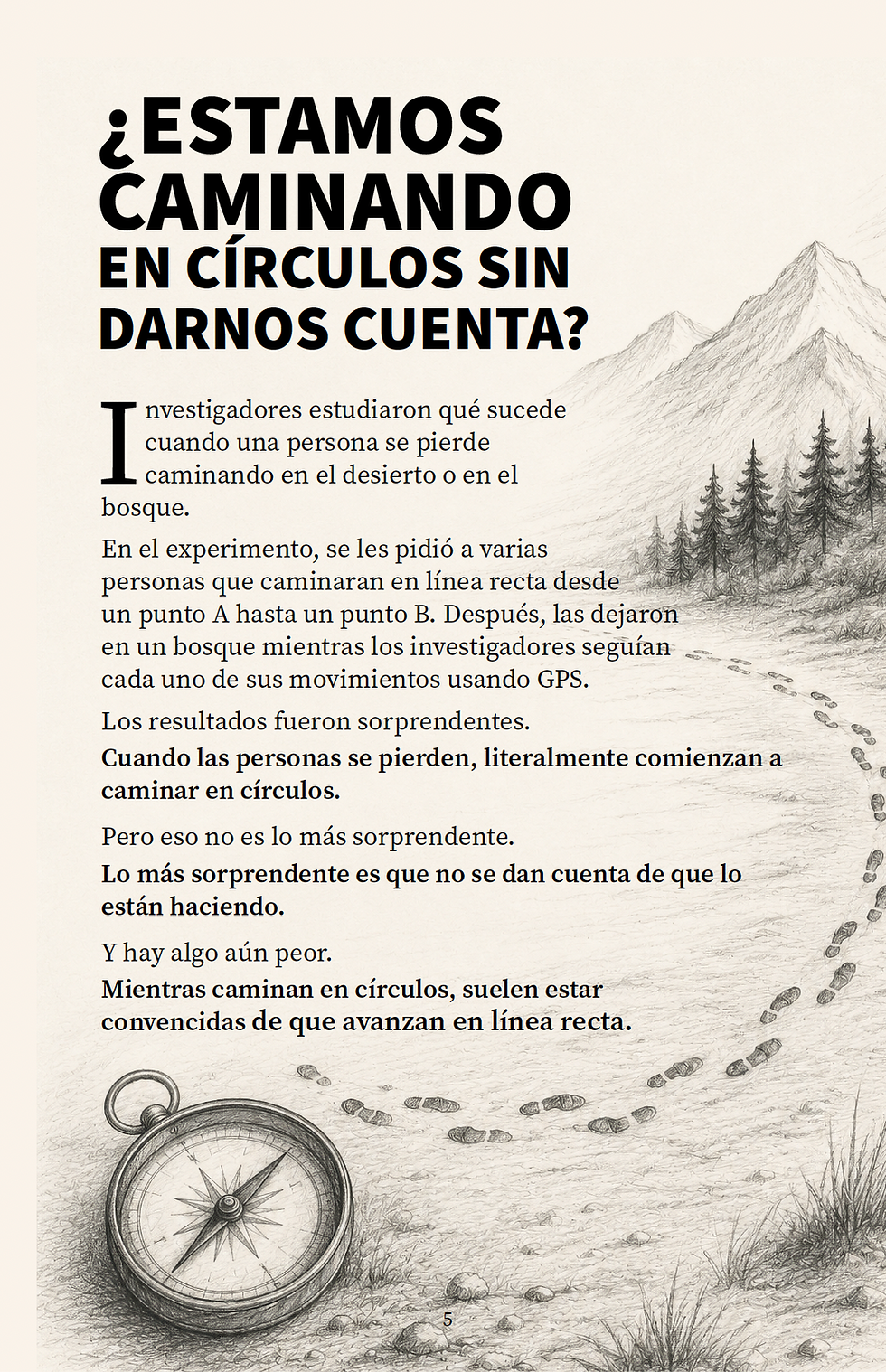 ¿ESTAMOS CAMINANDO EN CÍRCULOS SIN DARNOS CUENTA?

Investigadores estudiaron qué sucede cuando una persona se pierde caminando en el desierto o en el bosque.

En el experimento, se les pidió a varias personas que caminaran en línea recta desde un punto A hasta un punto B. Después, las dejaron en un bosque mientras los investigadores seguían cada uno de sus movimientos usando GPS.

Los resultados fueron sorprendentes.

Cuando las personas se pierden, literalmente comienzan a caminar en círculos.

Pero eso no es lo más sorprendente.

Lo más sorprendente es que no se dan cuenta de que lo están haciendo.

Y hay algo aún peor.

Mientras caminan en círculos, suelen estar convencidas de que avanzan en línea recta.

5